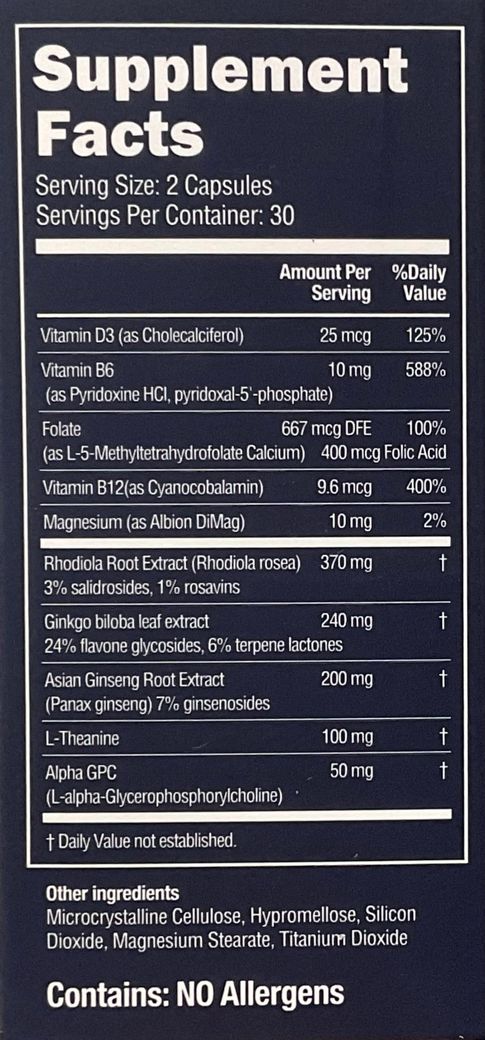 Supplement Facts

Serving Size: 2 Capsules
Servings Per Container: 30

| | Amount Per Serving | %Daily Value |
|---|---|---|
| Vitamin D3 (as Cholecalciferol) | 25 mcg | 125% |
| Vitamin B6 (as Pyridoxine HCl, pyridoxal-5'-phosphate) | 10 mg | 588% |
| Folate (as L-5-Methyltetrahydrofolate Calcium) | 667 mcg DFE 400 mcg Folic Acid | 100% |
| Vitamin B12(as Cyanocobalamin) | 9.6 mcg | 400% |
| Magnesium (as Albion DiMag) | 10 mg | 2% |
| Rhodiola Root Extract (Rhodiola rosea) 3% salidrosides, 1% rosavins | 370 mg | † |
| Ginkgo biloba leaf extract 24% flavone glycosides, 6% terpene lactones | 240 mg | † |
| Asian Ginseng Root Extract (Panax ginseng) 7% ginsenosides | 200 mg | † |
| L-Theanine | 100 mg | † |
| Alpha GPC (L-alpha-Glycerophosphorylcholine) | 50 mg | † |

† Daily Value not established.

Other ingredients
Microcrystalline Cellulose, Hypromellose, Silicon Dioxide, Magnesium Stearate, Titanium Dioxide

Contains: NO Allergens